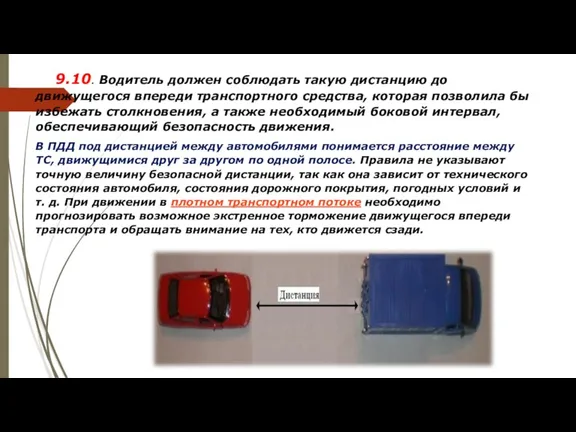 9.10. Водитель должен соблюдать такую дистанцию до движущегося впереди транспортного средства, которая позволила бы избежать столкновения, а также необходимый боковой интервал, обеспечивающий безопасность движения.

В ПДД под дистанцией между автомобилями понимается расстояние между ТС, движущимися друг за другом по одной полосе. Правила не указывают точную величину безопасной дистанции, так как она зависит от технического состояния автомобиля, состояния дорожного покрытия, погодных условий и т. д. При движении в плотном транспортном потоке необходимо прогнозировать возможное экстренное торможение движущегося впереди транспорта и обращать внимание на тех, кто движется сзади.

Дистанция